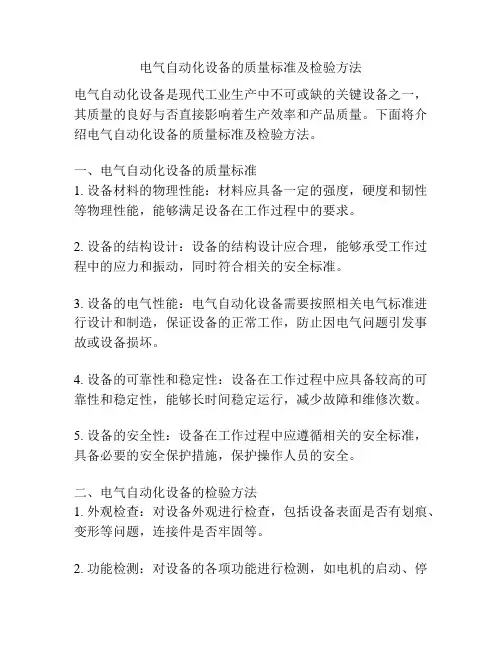 电气自动化设备的质量标准及检验方法

电气自动化设备是现代工业生产中不可或缺的关键设备之一，其质量的良好与否直接影响着生产效率和产品质量。下面将介绍电气自动化设备的质量标准及检验方法。

一、电气自动化设备的质量标准
1. 设备材料的物理性能：材料应具备一定的强度，硬度和韧性等物理性能，能够满足设备在工作过程中的要求。

2. 设备的结构设计：设备的结构设计应合理，能够承受工作过程中的应力和振动，同时符合相关的安全标准。

3. 设备的电气性能：电气自动化设备需要按照相关电气标准进行设计和制造，保证设备的正常工作，防止因电气问题引发事故或设备损坏。

4. 设备的可靠性和稳定性：设备在工作过程中应具备较高的可靠性和稳定性，能够长时间稳定运行，减少故障和维修次数。

5. 设备的安全性：设备在工作过程中应遵循相关的安全标准，具备必要的安全保护措施，保护操作人员的安全。

二、电气自动化设备的检验方法
1. 外观检查：对设备外观进行检查，包括设备表面是否有划痕、变形等问题，连接件是否牢固等。

2. 功能检测：对设备的各项功能进行检测，如电机的启动、停